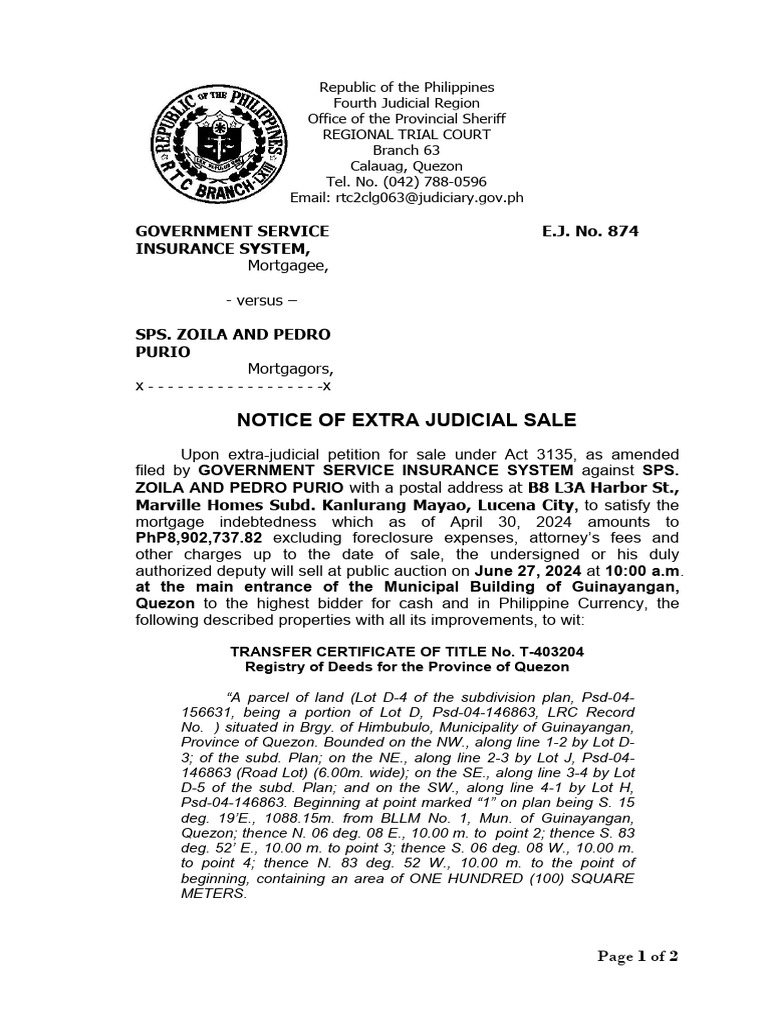 REPUBLIC OF THE PHILIPPINES
RTC BRANCH LXIII

Republic of the Philippines
Fourth Judicial Region
Office of the Provincial Sheriff
REGIONAL TRIAL COURT
Branch 63
Calauag, Quezon
Tel. No. (042) 788-0596
Email: rtc2clg063@judiciary.gov.ph

GOVERNMENT SERVICE INSURANCE SYSTEM,
Mortgagee,

E.J. No. 874

- versus –

SPS. ZOILA AND PEDRO PURIO
Mortgagors,
x - - - - - - - - - - - - - - - - - -x

NOTICE OF EXTRA JUDICIAL SALE

Upon extra-judicial petition for sale under Act 3135, as amended filed by GOVERNMENT SERVICE INSURANCE SYSTEM against SPS. ZOILA AND PEDRO PURIO with a postal address at B8 L3A Harbor St., Marville Homes Subd. Kanlurang Mayao, Lucena City, to satisfy the mortgage indebtedness which as of April 30, 2024 amounts to PhP8,902,737.82 excluding foreclosure expenses, attorney's fees and other charges up to the date of sale, the undersigned or his duly authorized deputy will sell at public auction on June 27, 2024 at 10:00 a.m. at the main entrance of the Municipal Building of Guinayangan, Quezon to the highest bidder for cash and in Philippine Currency, the following described properties with all its improvements, to wit:

TRANSFER CERTIFICATE OF TITLE No. T-403204
Registry of Deeds for the Province of Quezon

"A parcel of land (Lot D-4 of the subdivision plan, Psd-04-156631, being a portion of Lot D, Psd-04-146863, LRC Record No. ) situated in Brgy. of Himbubulo, Municipality of Guinayangan, Province of Quezon. Bounded on the NW., along line 1-2 by Lot D-3; of the subd. Plan; on the NE., along line 2-3 by Lot J, Psd-04-146863 (Road Lot) (6.00m. wide); on the SE., along line 3-4 by Lot D-5 of the subd. Plan; and on the SW., along line 4-1 by Lot H, Psd-04-146863. Beginning at point marked "1" on plan being S. 15 deg. 19'E., 1088.15m. from BLLM No. 1, Mun. of Guinayangan, Quezon; thence N. 06 deg. 08 E., 10.00 m. to point 2; thence S. 83 deg. 52' E., 10.00 m. to point 3; thence S. 06 deg. 08 W., 10.00 m. to point 4; thence N. 83 deg. 52 W., 10.00 m. to the point of beginning, containing an area of ONE HUNDRED (100) SQUARE METERS.

Page 1 of 2